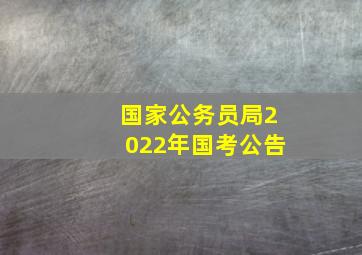 国家公务员局2022年国考公告